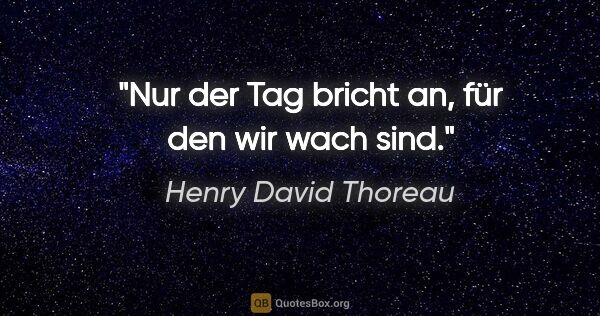 "Nur der Tag bricht an, für den wir wach sind."

Henry David Thoreau

QB QuotesBox.org